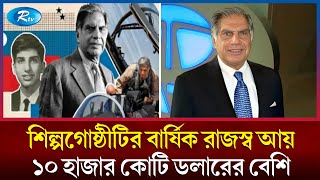 Rtv

শিল্পগোষ্ঠীটির বার্ষিক রাজস্ব আয়
১০ হাজার কোটি ডলারের বেশি